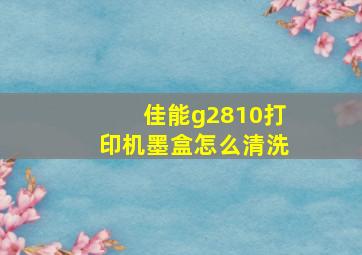 佳能g2810打印机墨盒怎么清洗